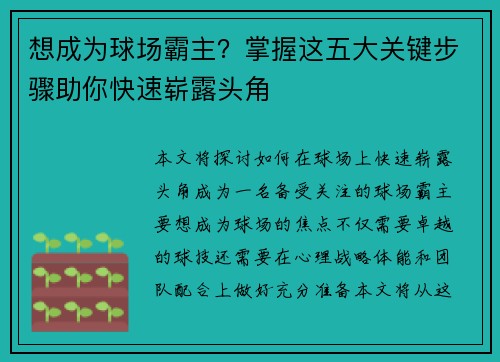 想成为球场霸主？掌握这五大关键步骤助你快速崭露头角

本文将探讨如何在球场上快速崭露头角成为一名备受关注的球场霸主要想成为球场的焦点不仅需要卓越的球技还需要在心理战略体能和团队配合上做好充分准备本文将从这